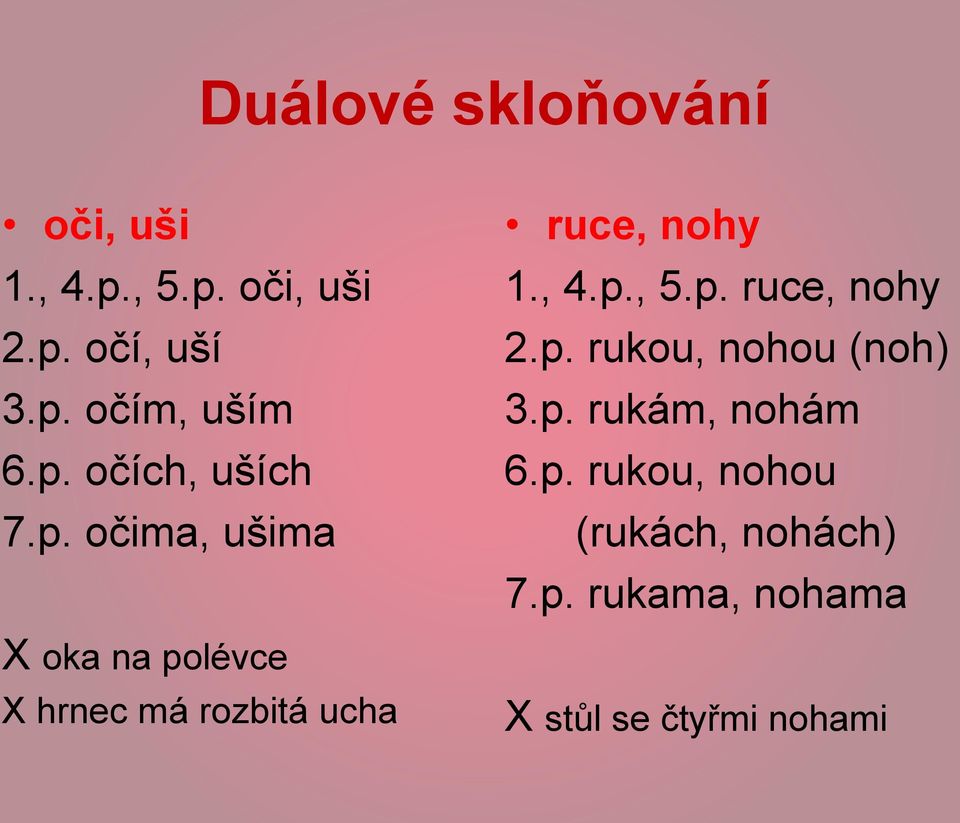 Duálové skloňování

• oči, uši
1., 4.p., 5.p. oči, uši
2.p. očí, uší
3.p. očím, uším
6.p. očích, uších
7.p. očima, ušima

X oka na polévce
X hrnec má rozbitá ucha

• ruce, nohy
1., 4.p., 5.p. ruce, nohy
2.p. rukou, nohou (noh)
3.p. rukám, nohám
6.p. rukou, nohou
(rukách, nohách)
7.p. rukama, nohama

X stůl se čtyřmi nohami